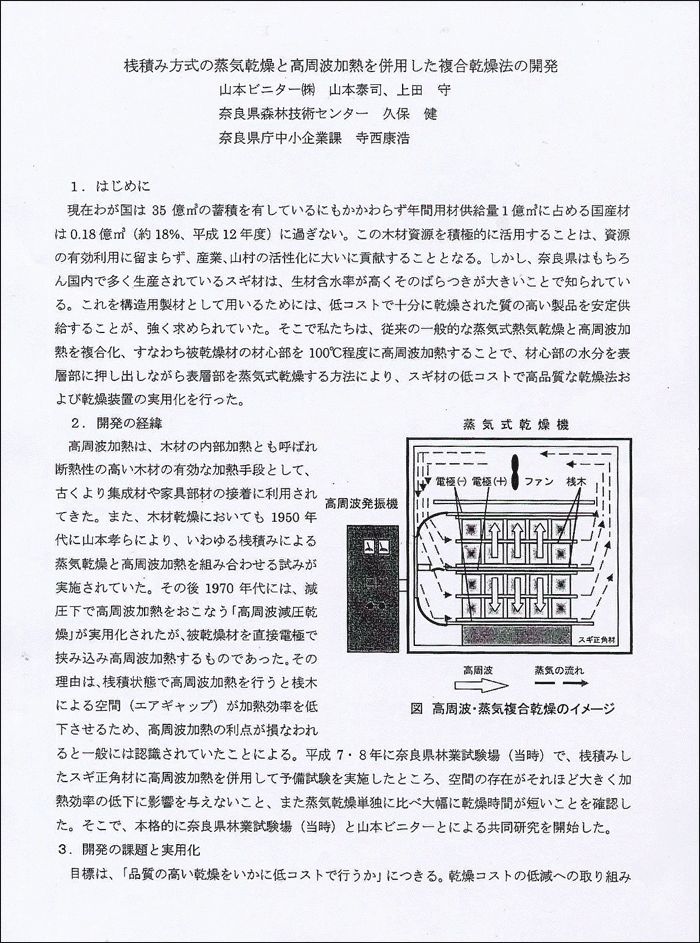 桟積み方式の蒸気乾燥と高周波加熱を併用した複合乾燥法の開発
山本ビニター㈱　山本泰司、上田　守
奈良県森林技術センター　久保　健
奈良県庁中小企業課　寺西康浩

1．はじめに

現在わが国は 35 億m³の蓄積を有しているにもかかわらず年間用材供給量 1 億m³に占める国産材は 0.18 億m³（約 18%、平成 12 年度）に過ぎない。この木材資源を積極的に活用することは、資源の有効利用に留まらず、産業、山村の活性化に大いに貢献することとなる。しかし、奈良県はもちろん国内で多く生産されているスギ材は、生材含水率が高くそのばらつきが大きいことで知られている。これを構造用製材として用いるためには、低コストで十分に乾燥された質の高い製品を安定供給することが、強く求められていた。そこで私たちは、従来の一般的な蒸気式熱気乾燥と高周波加熱を複合化、すなわち被乾燥材の材心部を 100℃程度に高周波加熱することで、材心部の水分を表層部に押し出しながら表層部を蒸気式乾燥する方法により、スギ材の低コストで高品質な乾燥法および乾燥装置の実用化を行った。

2．開発の経緯

高周波加熱は、木材の内部加熱とも呼ばれ断熱性の高い木材の有効な加熱手段として、古くより集成材や家具部材の接着に利用されてきた。また、木材乾燥においても 1950 年代に山本孝らにより、いわゆる桟積みによる蒸気乾燥と高周波加熱を組み合わせる試みが実施されていた。その後 1970 年代には、減圧下で高周波加熱をおこなう「高周波減圧乾燥」が実用化されたが、被乾燥材を直接電極で挟み込み高周波加熱するものであった。その理由は、桟積状態で高周波加熱を行うと桟木による空間（エアギャップ）が加熱効率を低下させるため、高周波加熱の利点が損なわれると一般には認識されていたことによる。平成 7・8 年に奈良県林業試験場（当時）で、桟積みしたスギ正角材に高周波加熱を併用して予備試験を実施したところ、空間の存在がそれほど大きく加熱効率の低下に影響を与えないこと、また蒸気乾燥単独に比べ大幅に乾燥時間が短いことを確認した。そこで、本格的に奈良県林業試験場（当時）と山本ビニターとによる共同研究を開始した。

蒸気式乾燥機
高周波発振機
電極(-)　電極(+)　ファン　桟木
スギ正角材
高周波　蒸気の流れ
図　高周波・蒸気複合乾燥のイメージ

3．開発の課題と実用化

目標は、「品質の高い乾燥をいかに低コストで行うか」につきる。乾燥コストの低減への取り組み